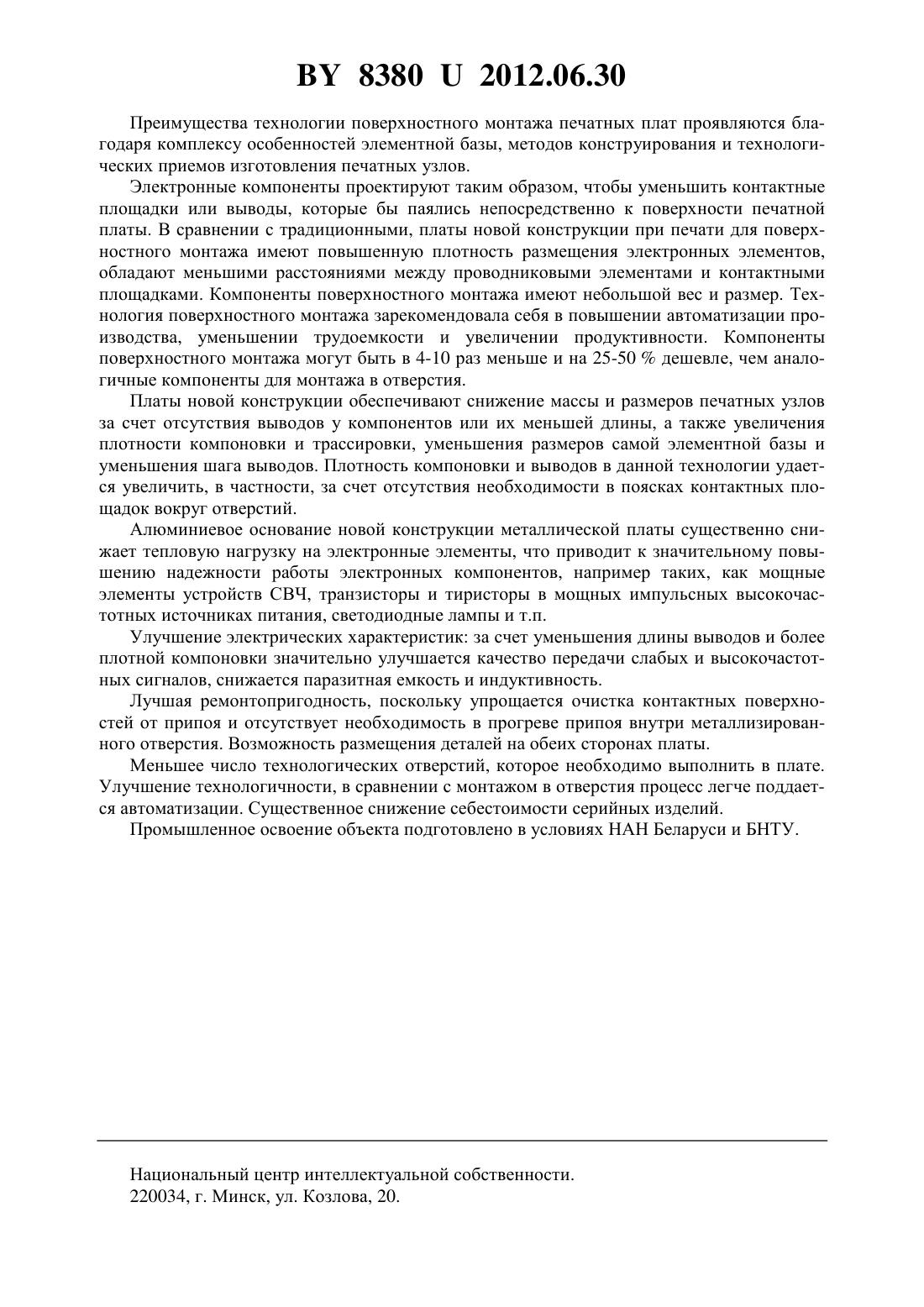 BY 8380 U 2012.06.30

Преимущества технологии поверхностного монтажа печатных плат проявляются благодаря комплексу особенностей элементной базы, методов конструирования и технологических приемов изготовления печатных узлов.

Электронные компоненты проектируют таким образом, чтобы уменьшить контактные площадки или выводы, которые бы паялись непосредственно к поверхности печатной платы. В сравнении с традиционными, платы новой конструкции при печати для поверхностного монтажа имеют повышенную плотность размещения электронных элементов, обладают меньшими расстояниями между проводниковыми элементами и контактными площадками. Компоненты поверхностного монтажа имеют небольшой вес и размер. Технология поверхностного монтажа зарекомендовала себя в повышении автоматизации производства, уменьшении трудоемкости и увеличении продуктивности. Компоненты поверхностного монтажа могут быть в 4-10 раз меньше и на 25-50 % дешевле, чем аналогичные компоненты для монтажа в отверстия.

Платы новой конструкции обеспечивают снижение массы и размеров печатных узлов за счет отсутствия выводов у компонентов или их меньшей длины, а также увеличения плотности компоновки и трассировки, уменьшения размеров самой элементной базы и уменьшения шага выводов. Плотность компоновки и выводов в данной технологии удается увеличить, в частности, за счет отсутствия необходимости в поясках контактных площадок вокруг отверстий.

Алюминиевое основание новой конструкции металлической платы существенно снижает тепловую нагрузку на электронные элементы, что приводит к значительному повышению надежности работы электронных компонентов, например таких, как мощные элементы устройств СВЧ, транзисторы и тиристоры в мощных импульсных высокочастотных источниках питания, светодиодные лампы и т.п.

Улучшение электрических характеристик: за счет уменьшения длины выводов и более плотной компоновки значительно улучшается качество передачи слабых и высокочастотных сигналов, снижается паразитная емкость и индуктивность.

Лучшая ремонтопригодность, поскольку упрощается очистка контактных поверхностей от припоя и отсутствует необходимость в прогреве припоя внутри металлизированного отверстия. Возможность размещения деталей на обеих сторонах платы.

Меньшее число технологических отверстий, которое необходимо выполнить в плате. Улучшение технологичности, в сравнении с монтажом в отверстия процесс легче поддается автоматизации. Существенное снижение себестоимости серийных изделий.

Промышленное освоение объекта подготовлено в условиях НАН Беларуси и БНТУ.

Национальный центр интеллектуальной собственности.
220034, г. Минск, ул. Козлова, 20.